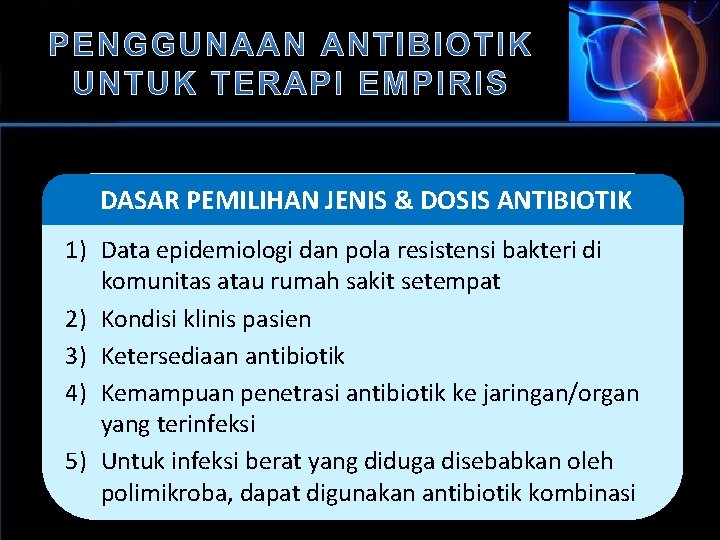 PENGGUNAAN ANTIBIOTIK UNTUK TERAPI EMPIRIS

DASAR PEMILIHAN JENIS & DOSIS ANTIBIOTIK

1) Data epidemiologi dan pola resistensi bakteri di komunitas atau rumah sakit setempat
2) Kondisi klinis pasien
3) Ketersediaan antibiotik
4) Kemampuan penetrasi antibiotik ke jaringan/organ yang terinfeksi
5) Untuk infeksi berat yang diduga disebabkan oleh polimikroba, dapat digunakan antibiotik kombinasi